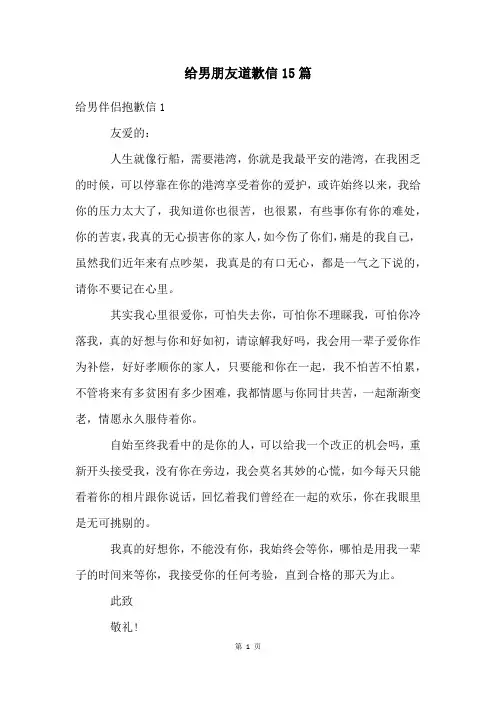 给男朋友道歉信15篇

给男伴侣抱歉信1

友爱的：

人生就像行船，需要港湾，你就是我最平安的港湾，在我困乏的时候，可以停靠在你的港湾享受着你的爱护，或许始终以来，我给你的压力太大了，我知道你也很苦，也很累，有些事你有你的难处，你的苦衷，我真的无心损害你的家人，如今伤了你们，痛是的我自己，虽然我们近年来有点吵架，我真是的有口无心，都是一气之下说的，请你不要记在心里。

其实我心里很爱你，可怕失去你，可怕你不理睬我，可怕你冷落我，真的好想与你和好如初，请谅解我好吗，我会用一辈子爱你作为补偿，好好孝顺你的家人，只要能和你在一起，我不怕苦不怕累，不管将来有多贫困有多少困难，我都情愿与你同甘共苦，一起渐渐变老，情愿永久服侍着你。

自始至终我看中的是你的人，可以给我一个改正的机会吗，重新开头接受我，没有你在旁边，我会莫名其妙的心慌，如今每天只能看着你的相片跟你说话，回忆着我们曾经在一起的欢乐，你在我眼里是无可挑剔的。

我真的好想你，不能没有你，我始终会等你，哪怕是用我一辈子的时间来等你，我接受你的任何考验，直到合格的那天为止。

此致

敬礼！

第 1 页